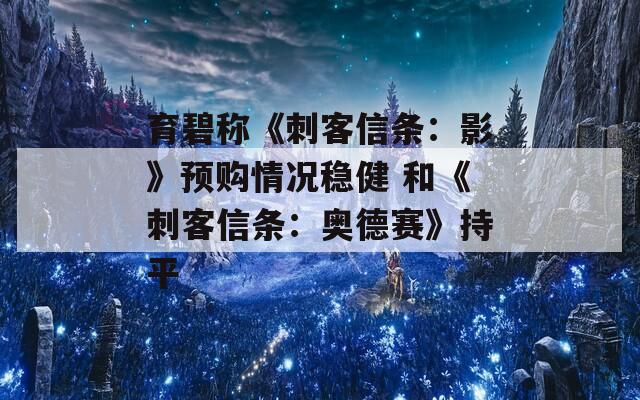 育碧称《刺客信条：影》预购情况稳健 和《刺客信条：奥德赛》持平